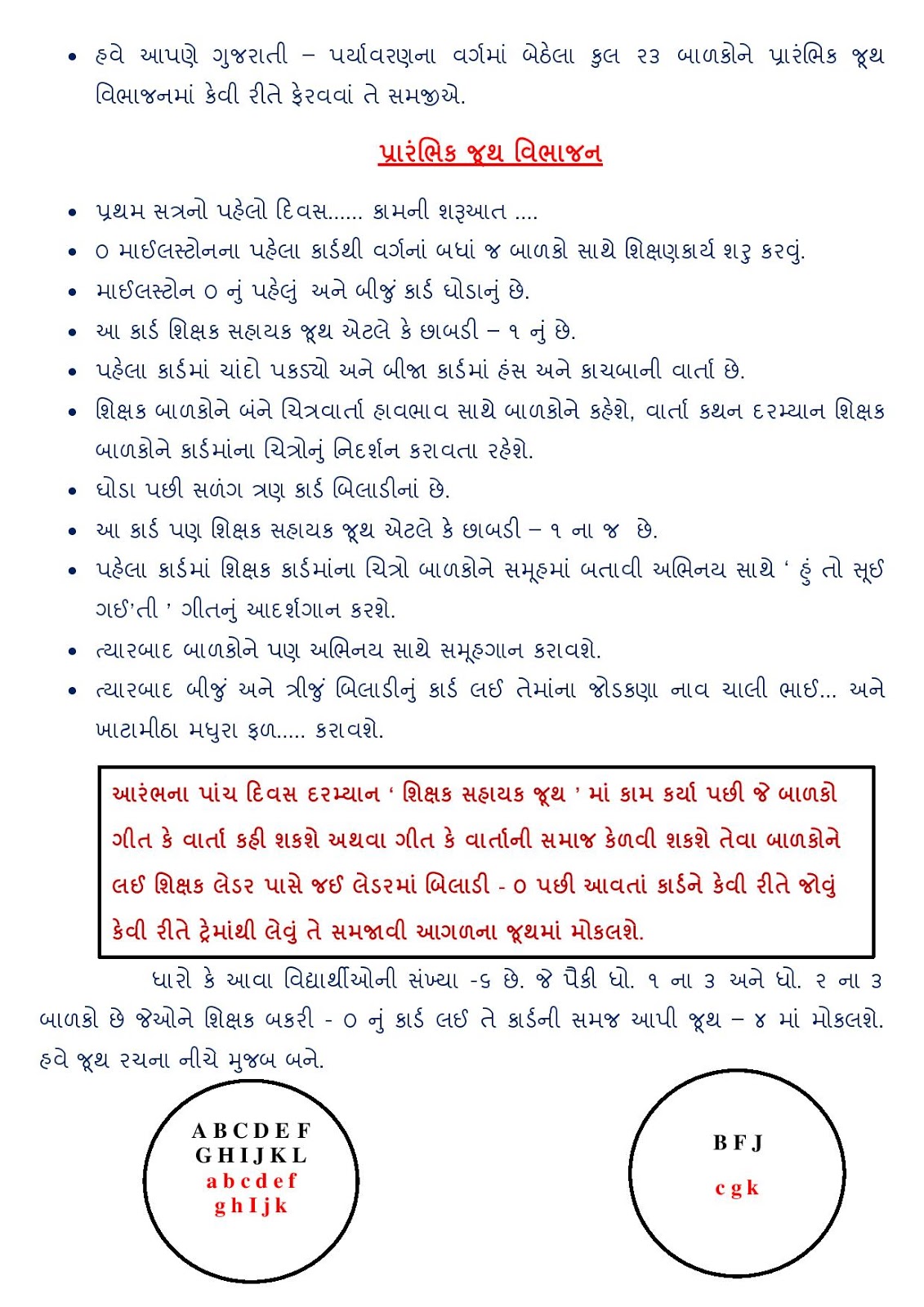 • હવે આપણે ગુજરાતી – પર્યાવરણના વર્ગમાં બેઠેલા કુલ ૨૩ બાળકોને પ્રારંભિક જૂથ વિભાજનમાં કેવી રીતે ફેરવવાં તે સમજીએ.

પ્રારંભિક જૂથ વિભાજન

• પ્રથમ સત્રનો પહેલો દિવસ...... કામની શરૂઆત ....
• ૦ માઈલસ્ટોનના પહેલા કાર્ડથી વર્ગનાં બધાં જ બાળકો સાથે શિક્ષણકાર્ય શરુ કરવું.
• માઈલસ્ટોન ૦ નું પહેલું અને બીજું કાર્ડ ઘોડાનું છે.
• આ કાર્ડ શિક્ષક સહાયક જૂથ એટલે કે છાબડી – ૧ નું છે.
• પહેલા કાર્ડમાં ચાંદો પકડ્યો અને બીજા કાર્ડમાં હંસ અને કાચબાની વાર્તા છે.
• શિક્ષક બાળકોને બંને ચિત્રવાર્તા હાવભાવ સાથે બાળકોને કહેશે, વાર્તા કથન દરમ્યાન શિક્ષક બાળકોને કાર્ડમાંના ચિત્રોનું નિદર્શન કરાવતા રહેશે.
• ઘોડા પછી સળંગ ત્રણ કાર્ડ બિલાડીનાં છે.
• આ કાર્ડ પણ શિક્ષક સહાયક જૂથ એટલે કે છાબડી – ૧ ના જ છે.
• પહેલા કાર્ડમાં શિક્ષક કાર્ડમાંના ચિત્રો બાળકોને સમૂહમાં બતાવી અભિનય સાથે ‘ હું તો સૂઈ ગઈ’તી ’ ગીતનું આદર્શગાન કરશે.
• ત્યારબાદ બાળકોને પણ અભિનય સાથે સમૂહગાન કરાવશે.
• ત્યારબાદ બીજું અને ત્રીજું બિલાડીનું કાર્ડ લઈ તેમાંના જોડકણા નાવ ચાલી ભાઈ... અને ખાટામીઠા મધુરા ફળ..... કરાવશે.

આરંભના પાંચ દિવસ દરમ્યાન ‘ શિક્ષક સહાયક જૂથ ’ માં કામ કર્યા પછી જે બાળકો ગીત કે વાર્તા કહી શકશે અથવા ગીત કે વાર્તાની સમાજ કેળવી શકશે તેવા બાળકોને લઈ શિક્ષક લેડર પાસે જઈ લેડરમાં બિલાડી - ૦ પછી આવતાં કાર્ડને કેવી રીતે જોવું કેવી રીતે ટ્રેમાંથી લેવું તે સમજાવી આગળના જૂથમાં મોકલશે.

ધારો કે આવા વિદ્યાર્થીઓની સંખ્યા -૬ છે. જે પૈકી ધો. ૧ ના ૩ અને ધો. ૨ ના ૩ બાળકો છે જેઓને શિક્ષક બકરી - ૦ નું કાર્ડ લઈ તે કાર્ડની સમજ આપી જૂથ – ૪ માં મોકલશે. હવે જૂથ રચના નીચે મુજબ બને.

A B C D E F
G H I J K L
a b c d e f
g h I j k

B F J
c g k